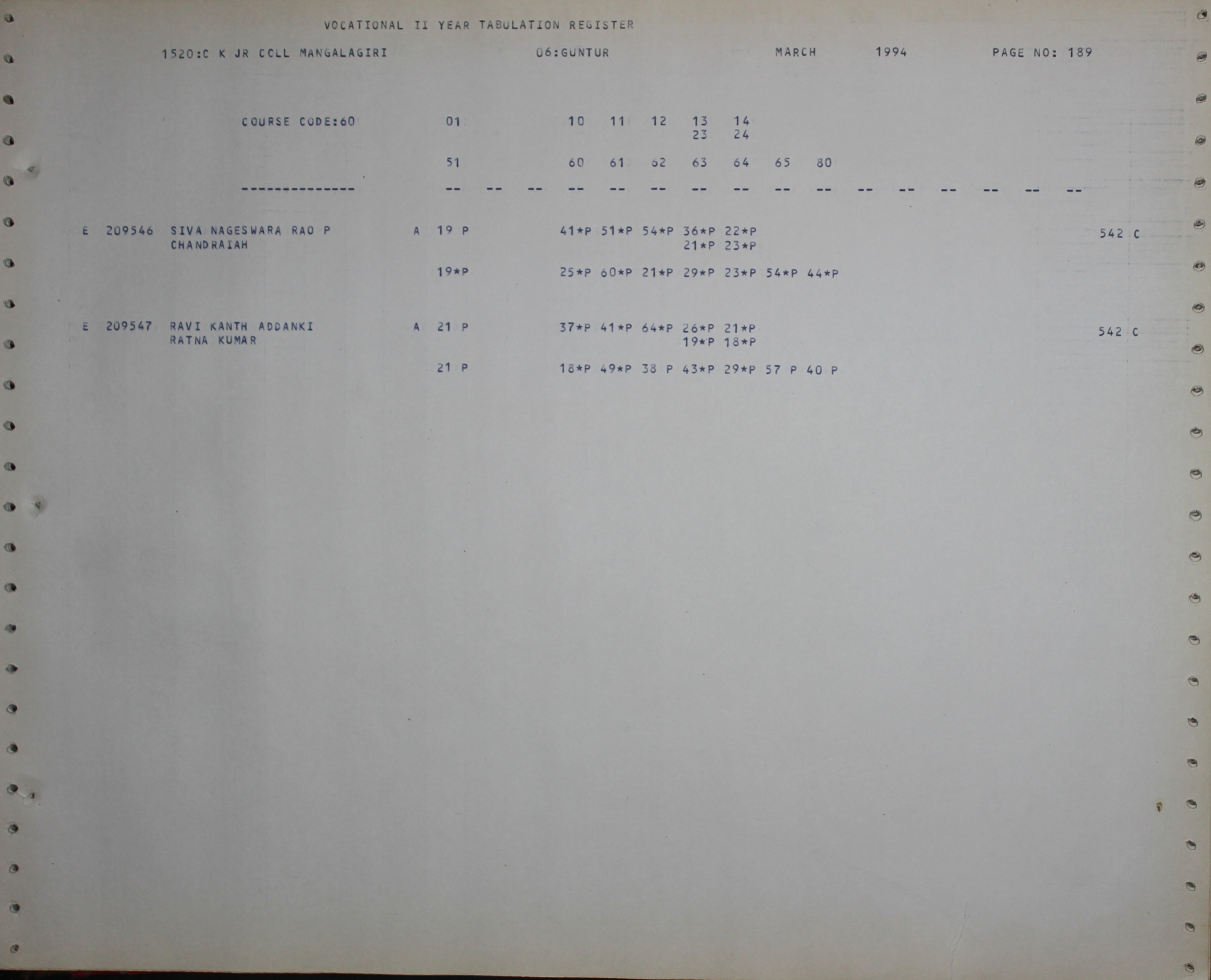 VOCATIONAL II YEAR TABULATION REGISTER

1520:C K JR COLL MANGALAGIRI 06:GUNTUR MARCH 1994 PAGE NO: 189

COURSE CODE:60 01 10 11 12 13 14
23 24

51 60 61 62 63 64 65 80

-------------- -- -- -- -- -- -- -- -- -- -- -- -- -- -- -- --

E 209546 SIVA NAGESWARA RAO P A 19 P 41*P 51*P 54*P 36*P 22*P 542 C
CHANDRAIAH 21*P 23*P

19*P 25*P 60*P 21*P 29*P 23*P 54*P 44*P

E 209547 RAVI KANTH ADDANKI A 21 P 37*P 41*P 64*P 26*P 21*P 542 C
RATNA KUMAR 19*P 18*P

21 P 18*P 49*P 38 P 43*P 29*P 57 P 40 P